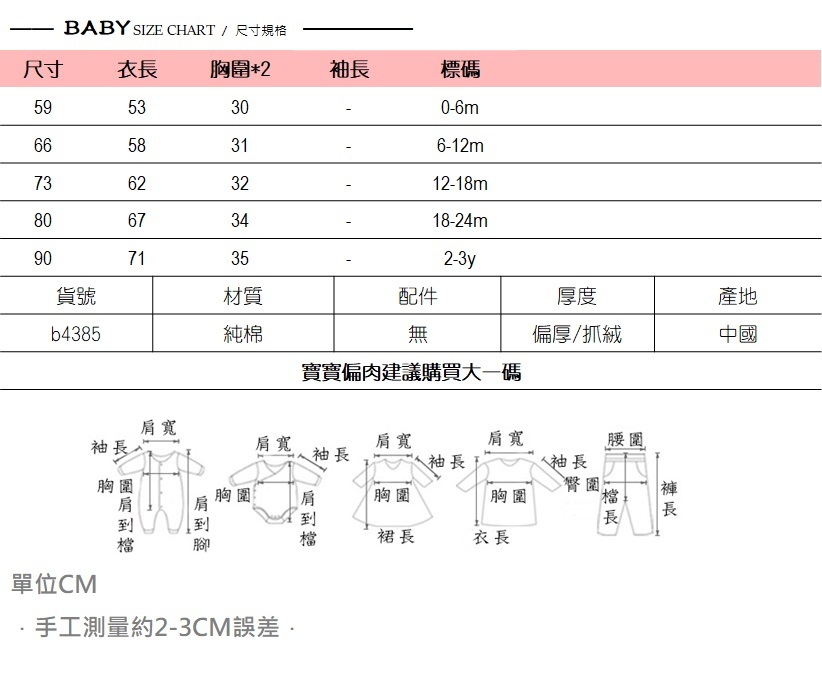 BABY SIZE CHART / 尺寸規格

| 尺寸 | 衣長 | 胸圍*2 | 袖長 | 標碼 |
|---|---|---|---|---|
| 59 | 53 | 30 | - | 0-6m |
| 66 | 58 | 31 | - | 6-12m |
| 73 | 62 | 32 | - | 12-18m |
| 80 | 67 | 34 | - | 18-24m |
| 90 | 71 | 35 | - | 2-3y |

| 貨號 | 材質 | 配件 | 厚度 | 產地 |
|---|---|---|---|---|
| b4385 | 純棉 | 無 | 偏厚/抓絨 | 中國 |

寶寶偏肉建議購買大一碼

肩寬 袖長 胸圍 肩到檔 肩到腳
肩寬 袖長 胸圍 肩到檔
肩寬 袖長 胸圍 裙長
肩寬 袖長 胸圍 衣長
腰圍 臀圍 檔長 褲長

單位CM

· 手工測量約2-3CM誤差 ·